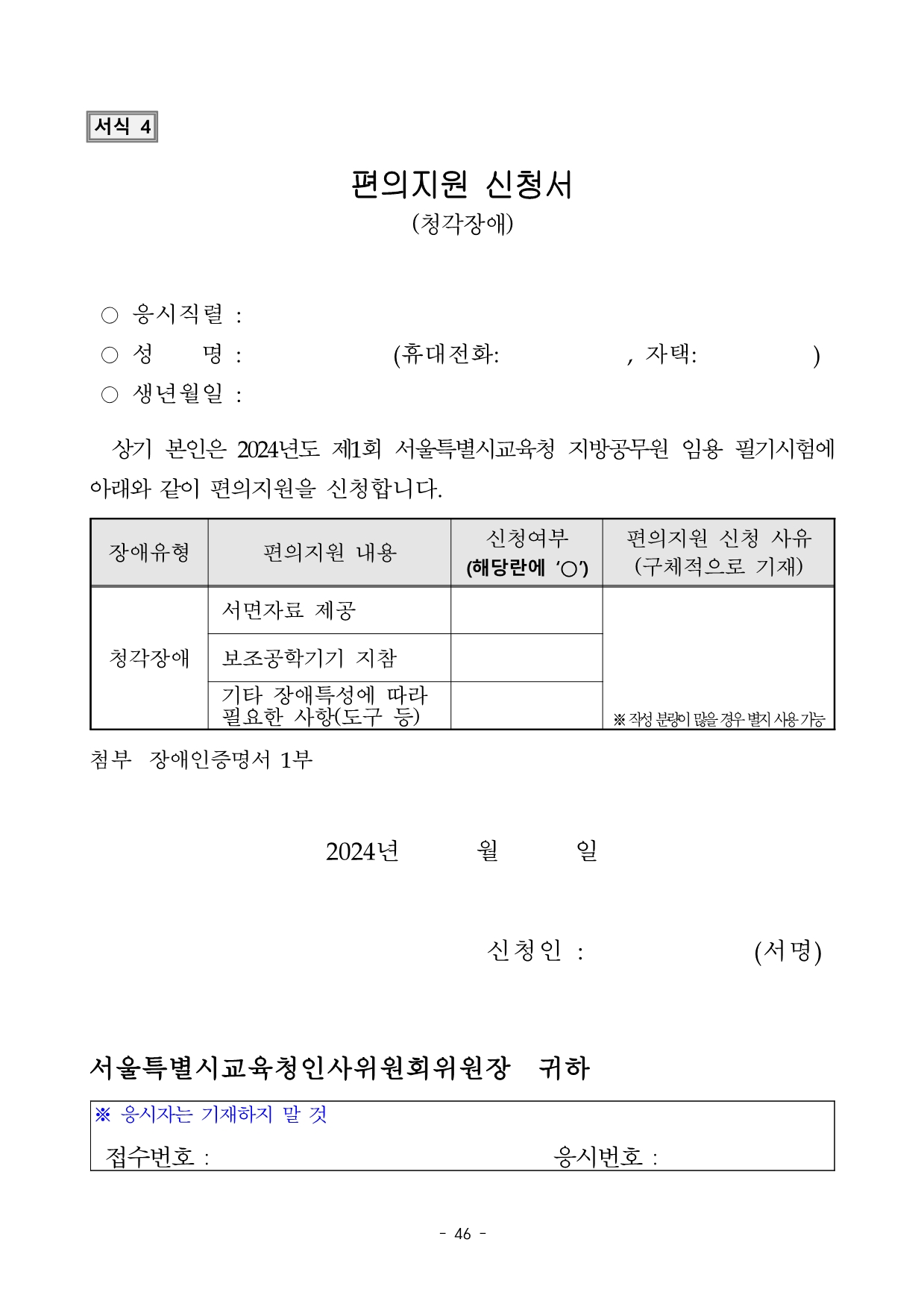 서식 4

편의지원 신청서
(청각장애)

○ 응시직렬 :
○ 성　　명 :　　　　　　(휴대전화:　　　　　, 자택:　　　　　)
○ 생년월일 :

상기 본인은 2024년도 제1회 서울특별시교육청 지방공무원 임용 필기시험에 아래와 같이 편의지원을 신청합니다.

| 장애유형 | 편의지원 내용 | 신청여부 (해당란에 '○') | 편의지원 신청 사유 (구체적으로 기재) |
|---|---|---|---|
| 청각장애 | 서면자료 제공 | | ※ 작성 분량이 많을 경우 별지 사용 가능 |
| | 보조공학기기 지참 | | |
| | 기타 장애특성에 따라 필요한 사항(도구 등) | | |

첨부 장애인증명서 1부

2024년　　　월　　　일

신청인 :　　　　　　(서명)

서울특별시교육청인사위원회위원장　귀하

※ 응시자는 기재하지 말 것
접수번호 :　　　　　　　　　　응시번호 :

- 46 -